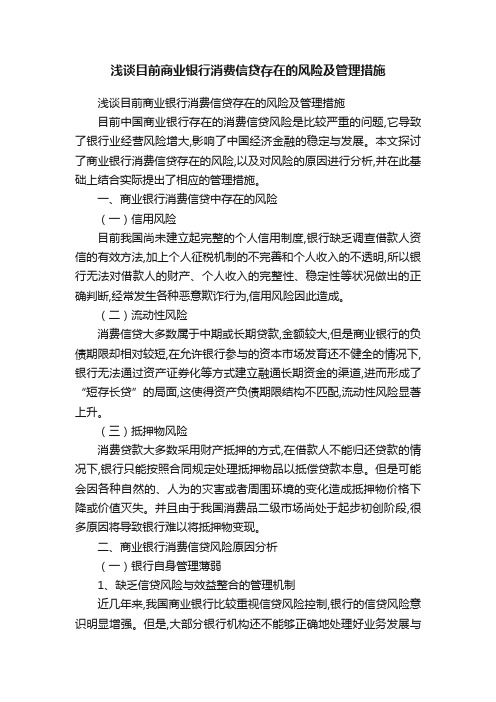 浅谈目前商业银行消费信贷存在的风险及管理措施

浅谈目前商业银行消费信贷存在的风险及管理措施

目前中国商业银行存在的消费信贷风险是比较严重的问题,它导致了银行业经营风险增大,影响了中国经济金融的稳定与发展。本文探讨了商业银行消费信贷存在的风险,以及对风险的原因进行分析,并在此基础上结合实际提出了相应的管理措施。

一、商业银行消费信贷中存在的风险

（一）信用风险

目前我国尚未建立起完整的个人信用制度,银行缺乏调查借款人资信的有效方法,加上个人征税机制的不完善和个人收入的不透明,所以银行无法对借款人的财产、个人收入的完整性、稳定性等状况做出的正确判断,经常发生各种恶意欺诈行为,信用风险因此造成。

（二）流动性风险

消费信贷大多数属于中期或长期贷款,金额较大,但是商业银行的负债期限却相对较短,在允许银行参与的资本市场发育还不健全的情况下,银行无法通过资产证券化等方式建立融通长期资金的渠道,进而形成了“短存长贷”的局面,这使得资产负债期限结构不匹配,流动性风险显著上升。

（三）抵押物风险

消费贷款大多数采用财产抵押的方式,在借款人不能归还贷款的情况下,银行只能按照合同规定处理抵押物品以抵偿贷款本息。但是可能会因各种自然的、人为的灾害或者周围环境的变化造成抵押物价格下降或价值灭失。并且由于我国消费品二级市场尚处于起步初创阶段,很多原因将导致银行难以将抵押物变现。

二、商业银行消费信贷风险原因分析

（一）银行自身管理薄弱

1、缺乏信贷风险与效益整合的管理机制

近几年来,我国商业银行比较重视信贷风险控制,银行的信贷风险意识明显增强。但是,大部分银行机构还不能够正确地处理好业务发展与